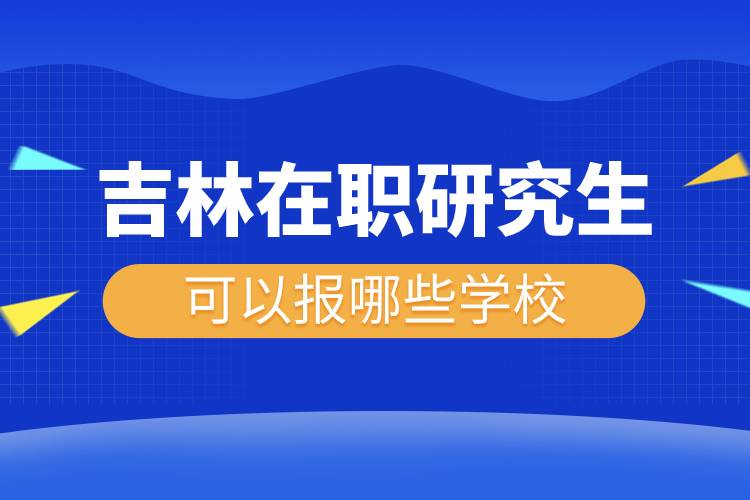 吉林在职研究生

可以报哪些学校